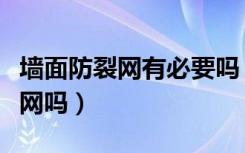 墙面防裂网有必要吗
网吗）